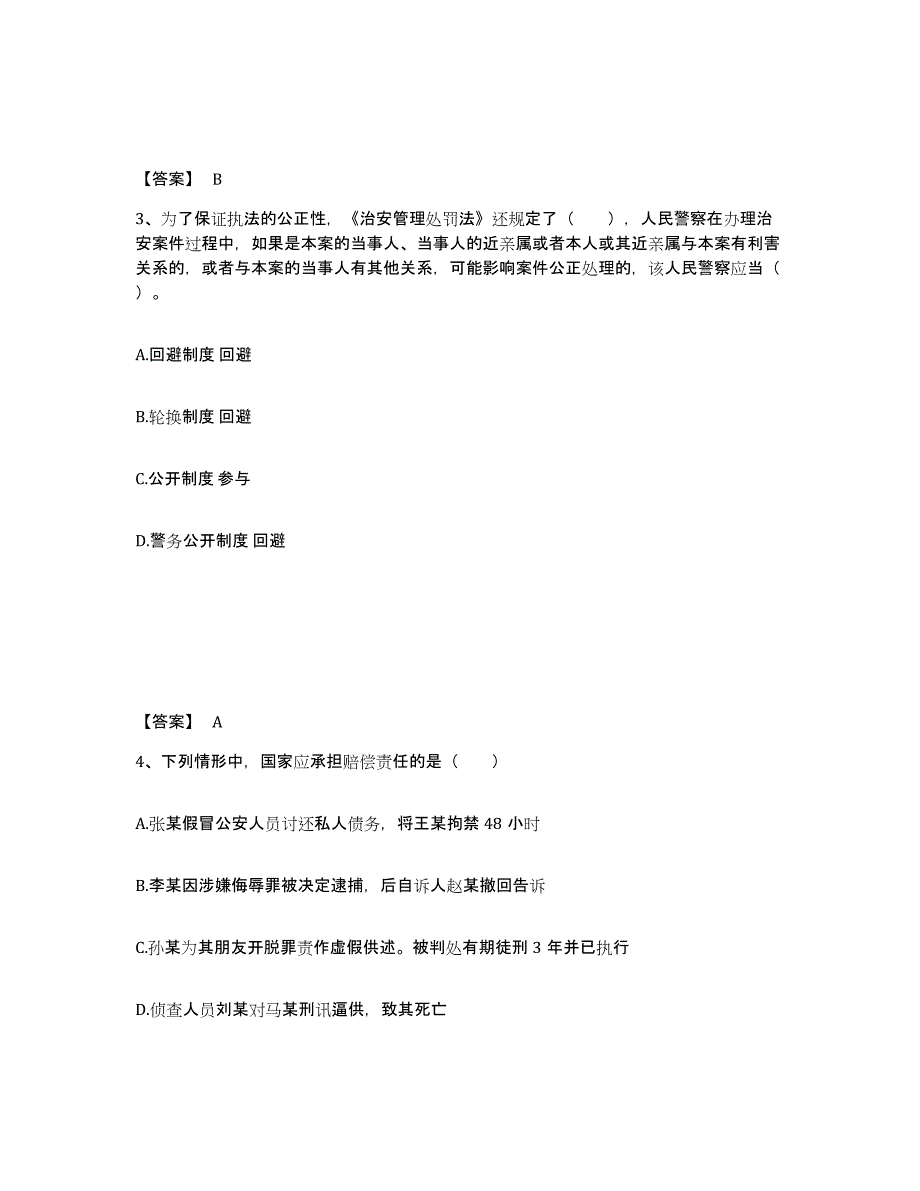 【答案】 B

3、为了保证执法的公正性，《治安管理处罚法》还规定了（　　），人民警察在办理治安案件过程中，如果是本案的当事人、当事人的近亲属或者本人或其近亲属与本案有利害关系的，或者与本案的当事人有其他关系，可能影响案件公正处理的，该人民警察应当（　　）。

A.回避制度 回避

B.轮换制度 回避

C.公开制度 参与

D.警务公开制度 回避

【答案】 A

4、下列情形中，国家应承担赔偿责任的是（　　）

A.张某假冒公安人员讨还私人债务，将王某拘禁 48 小时

B.李某因涉嫌侮辱罪被决定逮捕，后自诉人赵某撤回告诉

C.孙某为其朋友开脱罪责作虚假供述。被判处有期徒刑 3 年并已执行

D.侦查人员刘某对马某刑讯逼供，致其死亡